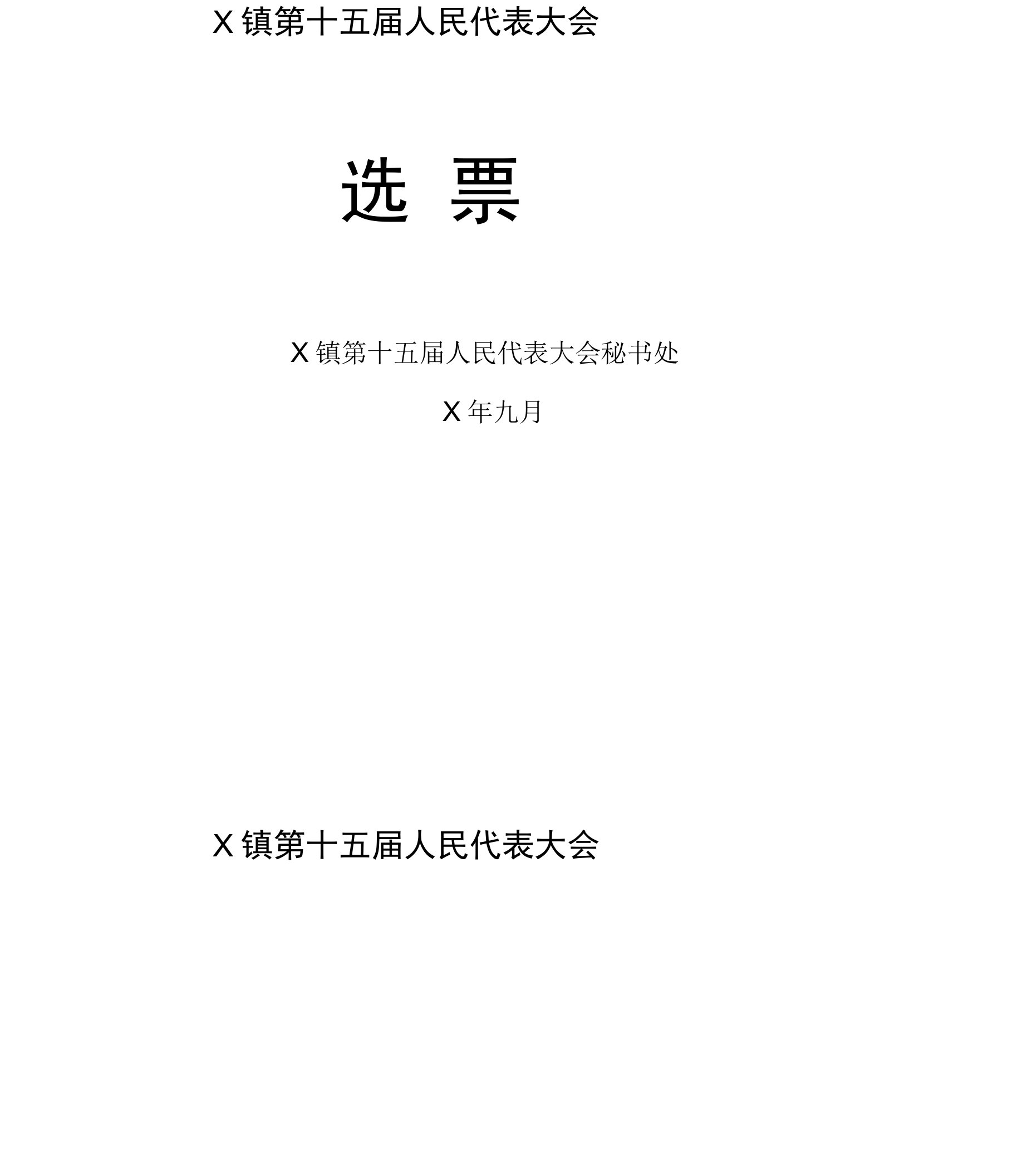 X 镇第十五届人民代表大会

选 票

X 镇第十五届人民代表大会秘书处

X 年九月

X 镇第十五届人民代表大会